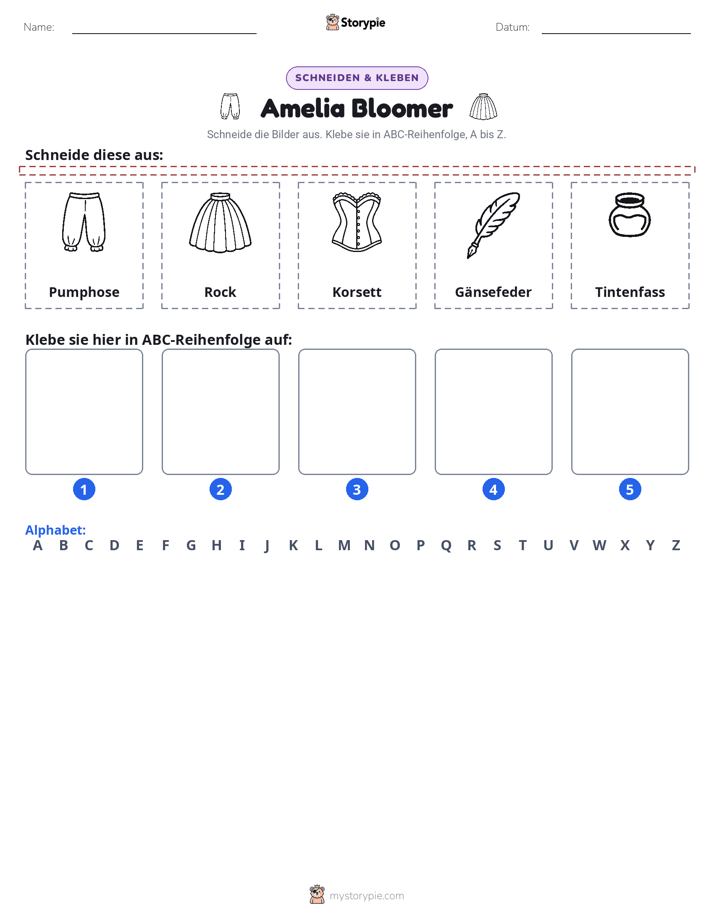 Name: ____ Storypie Datum: ____

SCHNEIDEN & KLEBEN

Amelia Bloomer

Schneide die Bilder aus. Klebe sie in ABC-Reihenfolge, A bis Z.

Schneide diese aus:

Pumphose

Rock

Korsett

Gänsefeder

Tintenfass

Klebe sie hier in ABC-Reihenfolge auf:

1

2

3

4

5

Alphabet:
A B C D E F G H I J K L M N O P Q R S T U V W X Y Z

mystorypie.com